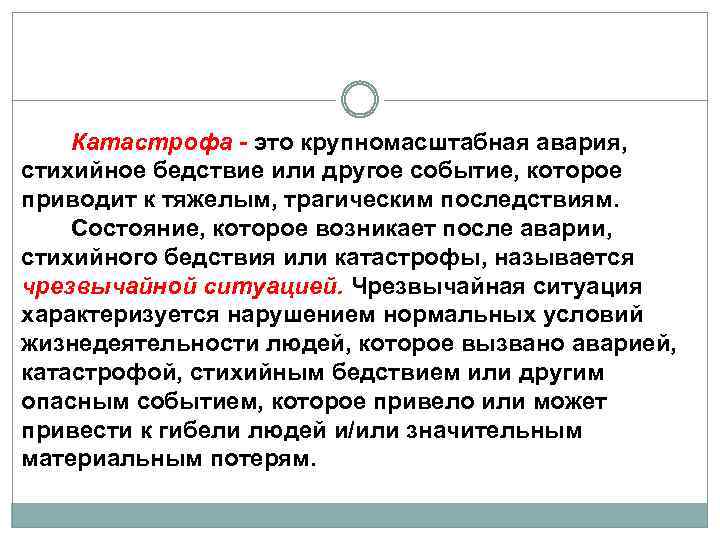 Катастрофа - это крупномасштабная авария, стихийное бедствие или другое событие, которое приводит к тяжелым, трагическим последствиям.

Состояние, которое возникает после аварии, стихийного бедствия или катастрофы, называется чрезвычайной ситуацией. Чрезвычайная ситуация характеризуется нарушением нормальных условий жизнедеятельности людей, которое вызвано аварией, катастрофой, стихийным бедствием или другим опасным событием, которое привело или может привести к гибели людей и/или значительным материальным потерям.